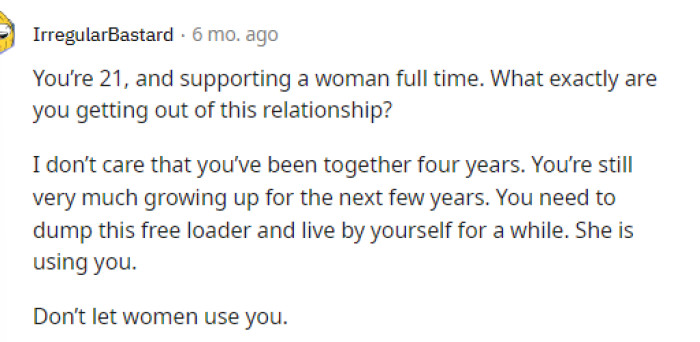 IrregularBastard · 6 mo. ago

You're 21, and supporting a woman full time. What exactly are you getting out of this relationship?

I don't care that you've been together four years. You're still very much growing up for the next few years. You need to dump this free loader and live by yourself for a while. She is using you.

Don't let women use you.